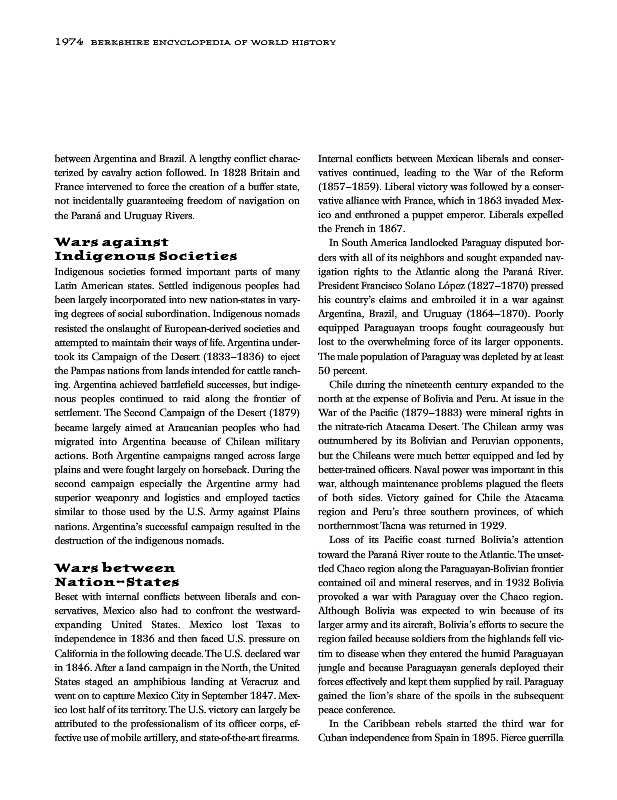 1974 BERKSHIRE ENCYCLOPEDIA OF WORLD HISTORY

between Argentina and Brazil. A lengthy conflict characterized by cavalry action followed. In 1828 Britain and France intervened to force the creation of a buffer state, not incidentally guaranteeing freedom of navigation on the Paraná and Uruguay Rivers.

Wars against Indigenous Societies

Indigenous societies formed important parts of many Latin American states. Settled indigenous peoples had been largely incorporated into new nation-states in varying degrees of social subordination. Indigenous nomads resisted the onslaught of European-derived societies and attempted to maintain their ways of life. Argentina undertook its Campaign of the Desert (1833–1836) to eject the Pampas nations from lands intended for cattle ranching. Argentina achieved battlefield successes, but indigenous peoples continued to raid along the frontier of settlement. The Second Campaign of the Desert (1879) became largely aimed at Araucanian peoples who had migrated into Argentina because of Chilean military actions. Both Argentine campaigns ranged across large plains and were fought largely on horseback. During the second campaign especially the Argentine army had superior weaponry and logistics and employed tactics similar to those used by the U.S. Army against Plains nations. Argentina's successful campaign resulted in the destruction of the indigenous nomads.

Wars between Nation-States

Beset with internal conflicts between liberals and conservatives, Mexico also had to confront the westward-expanding United States. Mexico lost Texas to independence in 1836 and then faced U.S. pressure on California in the following decade. The U.S. declared war in 1846. After a land campaign in the North, the United States staged an amphibious landing at Veracruz and went on to capture Mexico City in September 1847. Mexico lost half of its territory. The U.S. victory can largely be attributed to the professionalism of its officer corps, effective use of mobile artillery, and state-of-the-art firearms.

Internal conflicts between Mexican liberals and conservatives continued, leading to the War of the Reform (1857–1859). Liberal victory was followed by a conservative alliance with France, which in 1863 invaded Mexico and enthroned a puppet emperor. Liberals expelled the French in 1867.

In South America landlocked Paraguay disputed borders with all of its neighbors and sought expanded navigation rights to the Atlantic along the Paraná River. President Francisco Solano López (1827–1870) pressed his country's claims and embroiled it in a war against Argentina, Brazil, and Uruguay (1864–1870). Poorly equipped Paraguayan troops fought courageously but lost to the overwhelming force of its larger opponents. The male population of Paraguay was depleted by at least 50 percent.

Chile during the nineteenth century expanded to the north at the expense of Bolivia and Peru. At issue in the War of the Pacific (1879–1883) were mineral rights in the nitrate-rich Atacama Desert. The Chilean army was outnumbered by its Bolivian and Peruvian opponents, but the Chileans were much better equipped and led by better-trained officers. Naval power was important in this war, although maintenance problems plagued the fleets of both sides. Victory gained for Chile the Atacama region and Peru's three southern provinces, of which northernmost Tacna was returned in 1929.

Loss of its Pacific coast turned Bolivia's attention toward the Paraná River route to the Atlantic. The unsettled Chaco region along the Paraguayan-Bolivian frontier contained oil and mineral reserves, and in 1932 Bolivia provoked a war with Paraguay over the Chaco region. Although Bolivia was expected to win because of its larger army and its aircraft, Bolivia's efforts to secure the region failed because soldiers from the highlands fell victim to disease when they entered the humid Paraguayan jungle and because Paraguayan generals deployed their forces effectively and kept them supplied by rail. Paraguay gained the lion's share of the spoils in the subsequent peace conference.

In the Caribbean rebels started the third war for Cuban independence from Spain in 1895. Fierce guerrilla